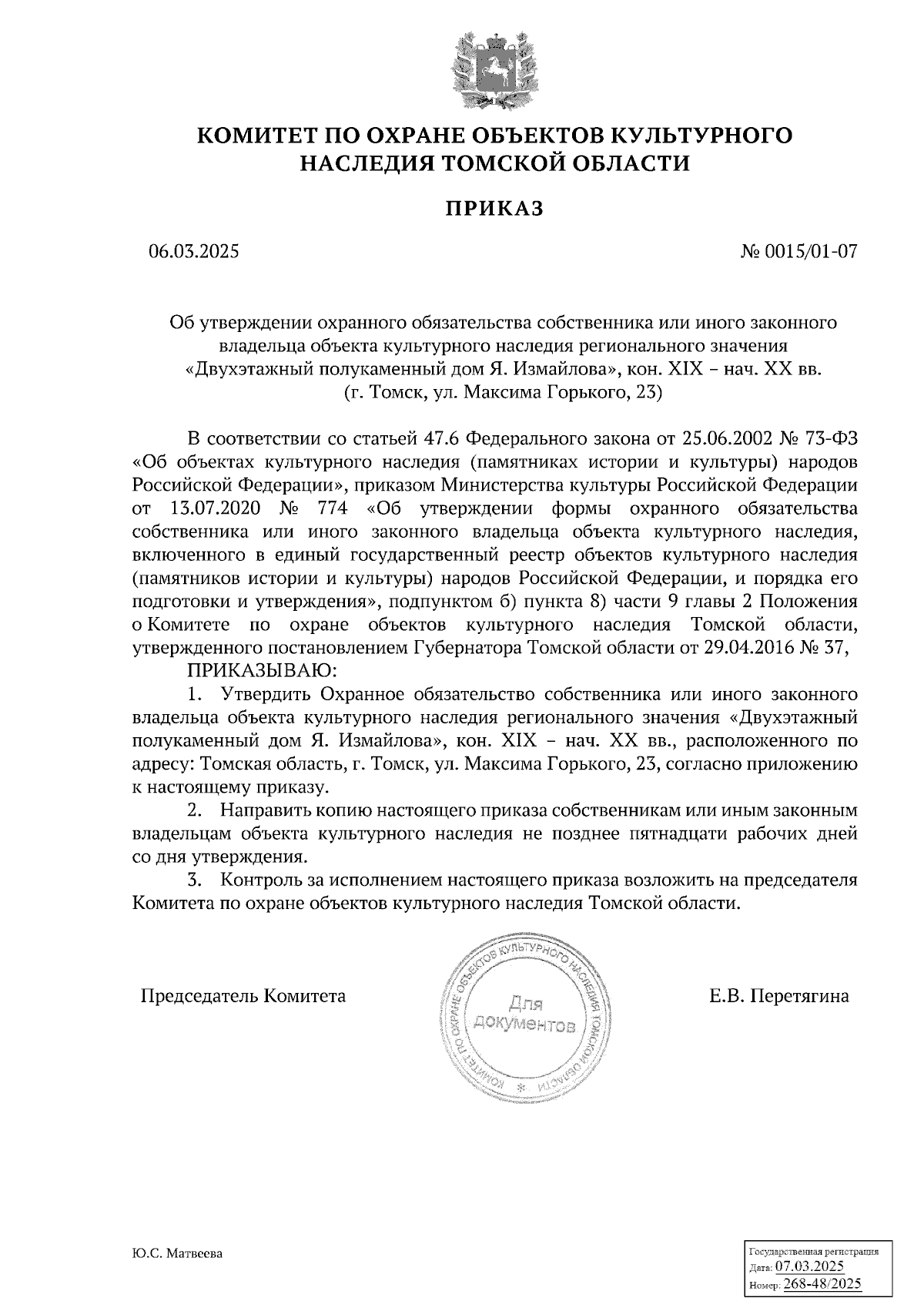 КОМИТЕТ ПО ОХРАНЕ ОБЪЕКТОВ КУЛЬТУРНОГО НАСЛЕДИЯ ТОМСКОЙ ОБЛАСТИ

ПРИКАЗ

06.03.2025

№ 0015/01-07

Об утверждении охранного обязательства собственника или иного законного владельца объекта культурного наследия регионального значения «Двухэтажный полукаменный дом Я. Измайлова», кон. XIX – нач. XX вв. (г. Томск, ул. Максима Горького, 23)

В соответствии со статьей 47.6 Федерального закона от 25.06.2002 № 73-ФЗ «Об объектах культурного наследия (памятниках истории и культуры) народов Российской Федерации», приказом Министерства культуры Российской Федерации от 13.07.2020 № 774 «Об утверждении формы охранного обязательства собственника или иного законного владельца объекта культурного наследия, включенного в единый государственный реестр объектов культурного наследия (памятников истории и культуры) народов Российской Федерации, и порядка его подготовки и утверждения», подпунктом б) пункта 8) части 9 главы 2 Положения о Комитете по охране объектов культурного наследия Томской области, утвержденного постановлением Губернатора Томской области от 29.04.2016 № 37,

ПРИКАЗЫВАЮ:

1. Утвердить Охранное обязательство собственника или иного законного владельца объекта культурного наследия регионального значения «Двухэтажный полукаменный дом Я. Измайлова», кон. XIX – нач. XX вв., расположенного по адресу: Томская область, г. Томск, ул. Максима Горького, 23, согласно приложению к настоящему приказу.

2. Направить копию настоящего приказа собственникам или иным законным владельцам объекта культурного наследия не позднее пятнадцати рабочих дней со дня утверждения.

3. Контроль за исполнением настоящего приказа возложить на председателя Комитета по охране объектов культурного наследия Томской области.

Председатель Комитета

КОМИТЕТ ПО ОХРАНЕ ОБЪЕКТОВ КУЛЬТУРНОГО НАСЛЕДИЯ ТОМСКОЙ ОБЛАСТИ * Для документов

Е.В. Перетягина

Ю.С. Матвеева

Государственная регистрация
Дата: 07.03.2025
Номер: 268-48/2025